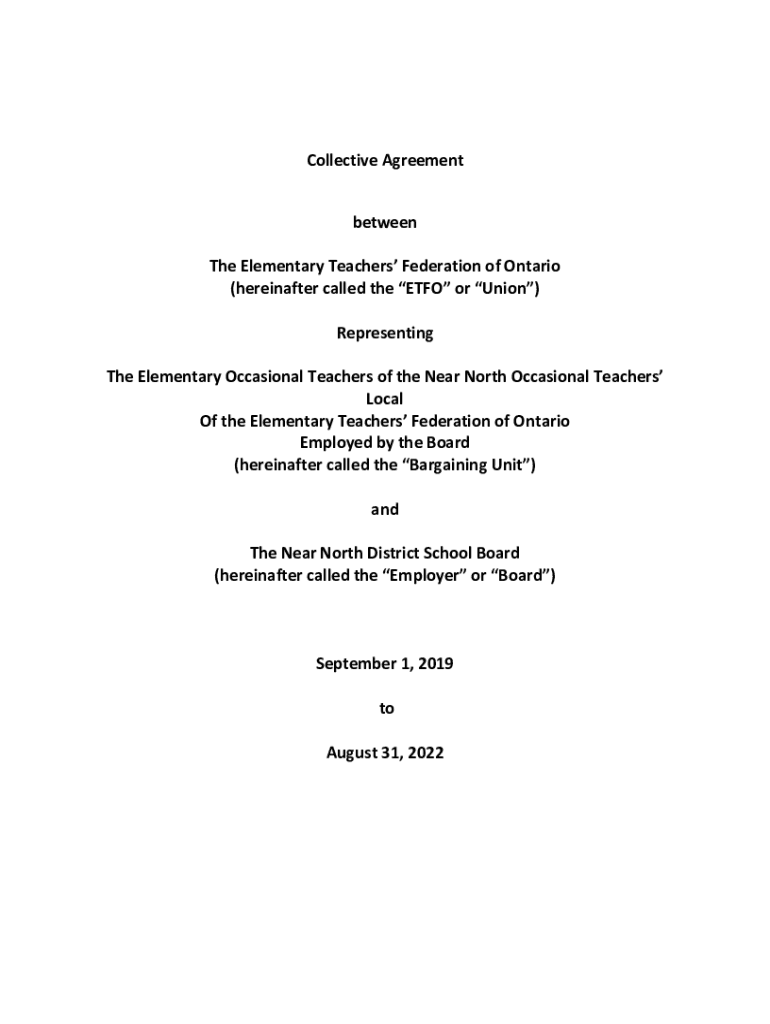 Collective Agreement

between

The Elementary Teachers' Federation of Ontario
(hereinafter called the "ETFO" or "Union")

Representing

The Elementary Occasional Teachers of the Near North Occasional Teachers' Local
Of the Elementary Teachers' Federation of Ontario
Employed by the Board
(hereinafter called the "Bargaining Unit")

and

The Near North District School Board
(hereinafter called the "Employer" or "Board")

September 1, 2019

to

August 31, 2022